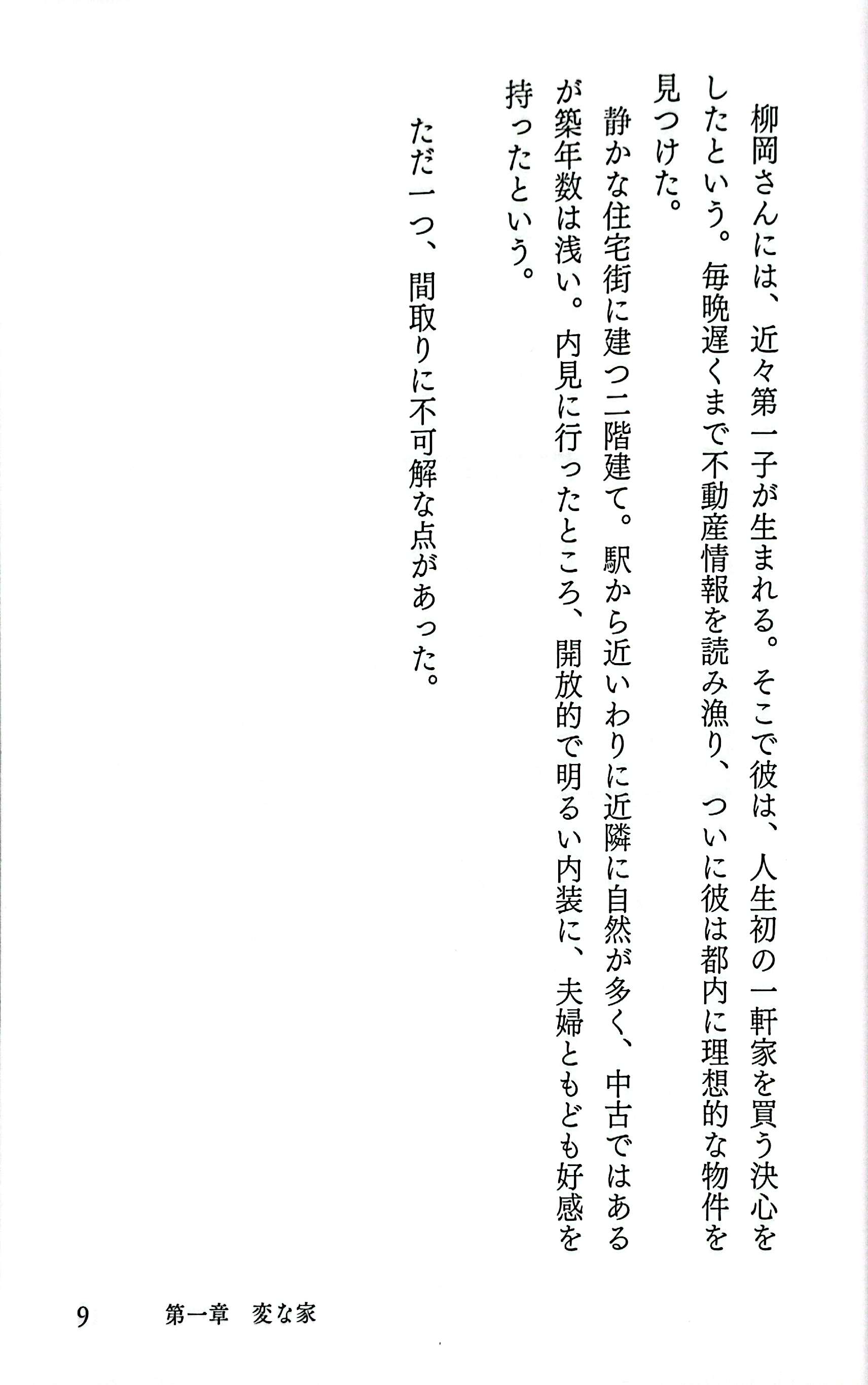 柳岡さんには、近々第一子が生まれる。そこで彼は、人生初の一軒家を買う決心をしたという。毎晩遅くまで不動産情報を読み漁り、ついに彼は都内に理想的な物件を見つけた。

静かな住宅街に建つ二階建て。駅から近いわりに近隣に自然が多く、中古ではあるが築年数は浅い。内見に行ったところ、開放的で明るい内装に、夫婦ともども好感を持ったという。

ただ一つ、間取りに不可解な点があった。

9　第一章　変な家